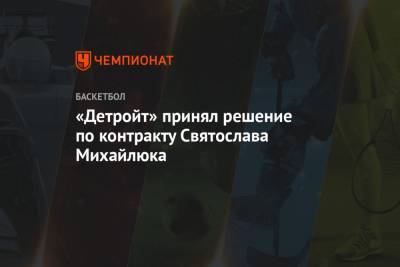 ЧЕМПИОНАТ

БАСКЕТБОЛ

«Детройт» принял решение по контракту Святослава Михайлюка